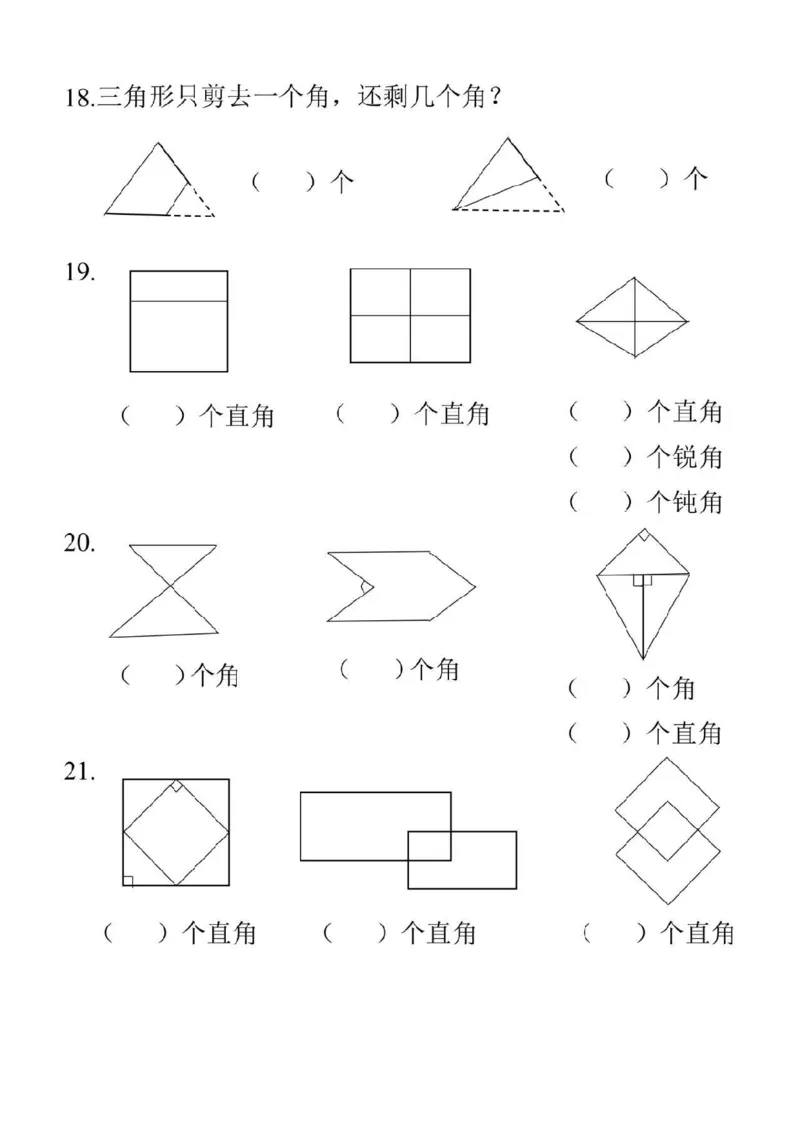 18.三角形只剪去一个角，还剩几个角？

（　）个　　（　）个

19.

（　）个直角　（　）个直角　（　）个直角
（　）个锐角
（　）个钝角

20.

（　）个角　（　）个角　（　）个角
（　）个直角

21.

（　）个直角　（　）个直角　（　）个直角